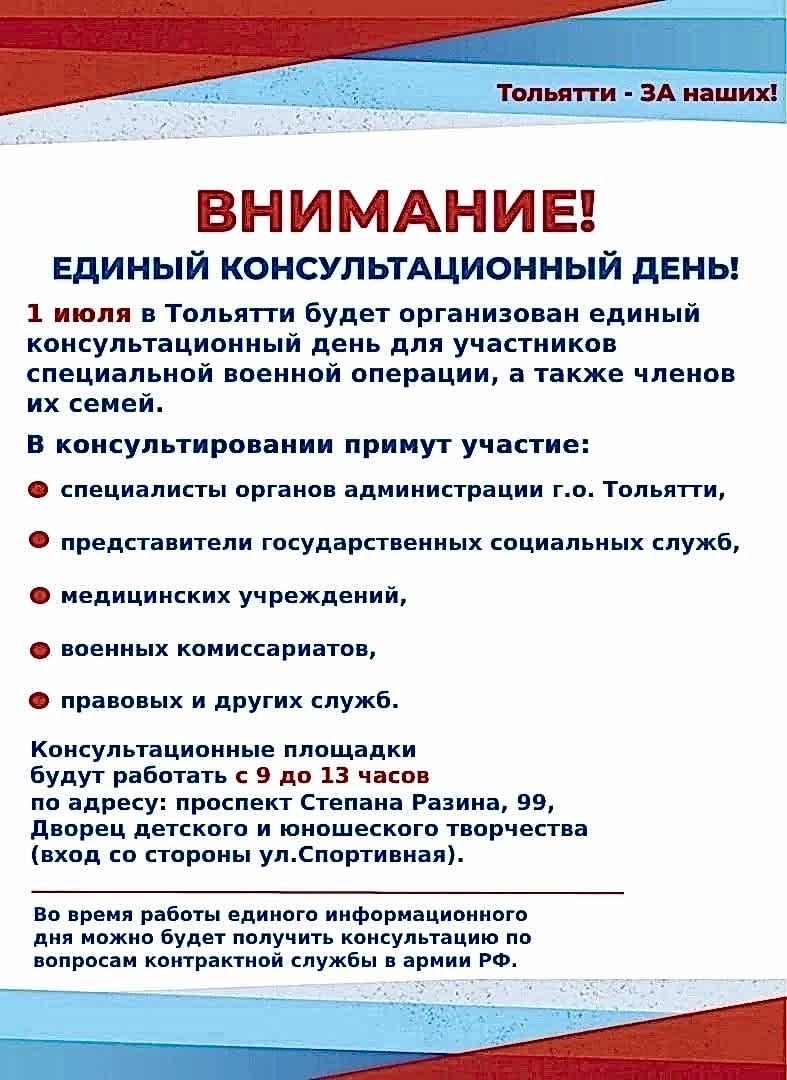 Тольятти - ЗА наших!

ВНИМАНИЕ!
ЕДИНЫЙ КОНСУЛЬТАЦИОННЫЙ ДЕНЬ!

1 июля в Тольятти будет организован единый консультационный день для участников специальной военной операции, а также членов их семей.

В консультировании примут участие:

специалисты органов администрации г.о. Тольятти,

представители государственных социальных служб,

медицинских учреждений,

военных комиссариатов,

правовых и других служб.

Консультационные площадки будут работать с 9 до 13 часов по адресу: проспект Степана Разина, 99, Дворец детского и юношеского творчества (вход со стороны ул.Спортивная).

Во время работы единого информационного дня можно будет получить консультацию по вопросам контрактной службы в армии РФ.